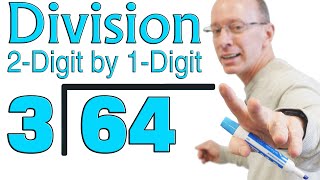 Division
2-Digit by 1-Digit
$3\overline{)64}$